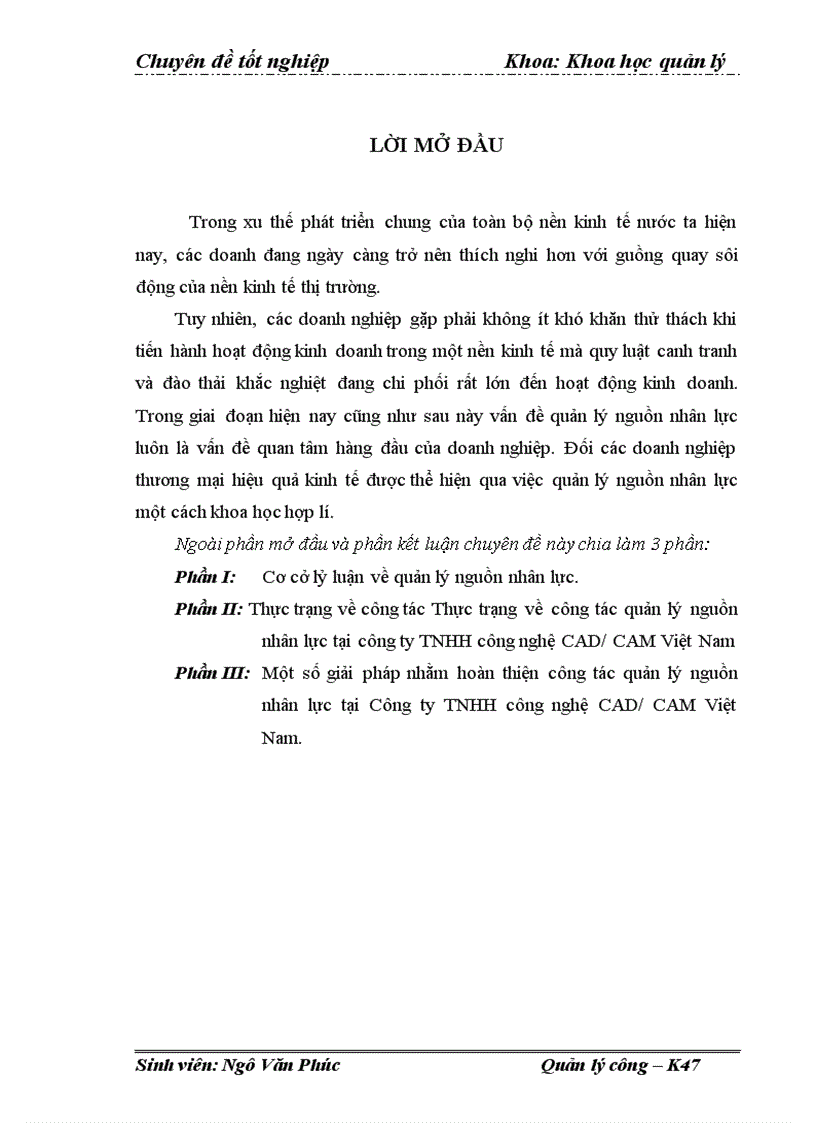 Chuyên đề tốt nghiệp Khoa: Khoa học quản lý

LỜI MỞ ĐẦU

Trong xu thế phát triển chung của toàn bộ nền kinh tế nước ta hiện nay, các doanh đang ngày càng trở nên thích nghi hơn với guồng quay sôi động của nền kinh tế thị trường.

Tuy nhiên, các doanh nghiệp gặp phải không ít khó khăn thử thách khi tiến hành hoạt động kinh doanh trong một nền kinh tế mà quy luật canh tranh và đào thải khắc nghiệt đang chi phối rất lớn đến hoạt động kinh doanh. Trong giai đoạn hiện nay cũng như sau này vấn đề quản lý nguồn nhân lực luôn là vấn đề quan tâm hàng đầu của doanh nghiệp. Đối các doanh nghiệp thương mại hiệu quả kinh tế được thể hiện qua việc quản lý nguồn nhân lực một cách khoa học hợp lí.

Ngoài phần mở đầu và phần kết luận chuyên đề này chia làm 3 phần:

Phần I: Cơ cở lý luận về quản lý nguồn nhân lực.

Phần II: Thực trạng về công tác Thực trạng về công tác quản lý nguồn nhân lực tại công ty TNHH công nghệ CAD/ CAM Việt Nam

Phần III: Một số giải pháp nhằm hoàn thiện công tác quản lý nguồn nhân lực tại Công ty TNHH công nghệ CAD/ CAM Việt Nam.

Sinh viên: Ngô Văn Phúc Quản lý công – K47